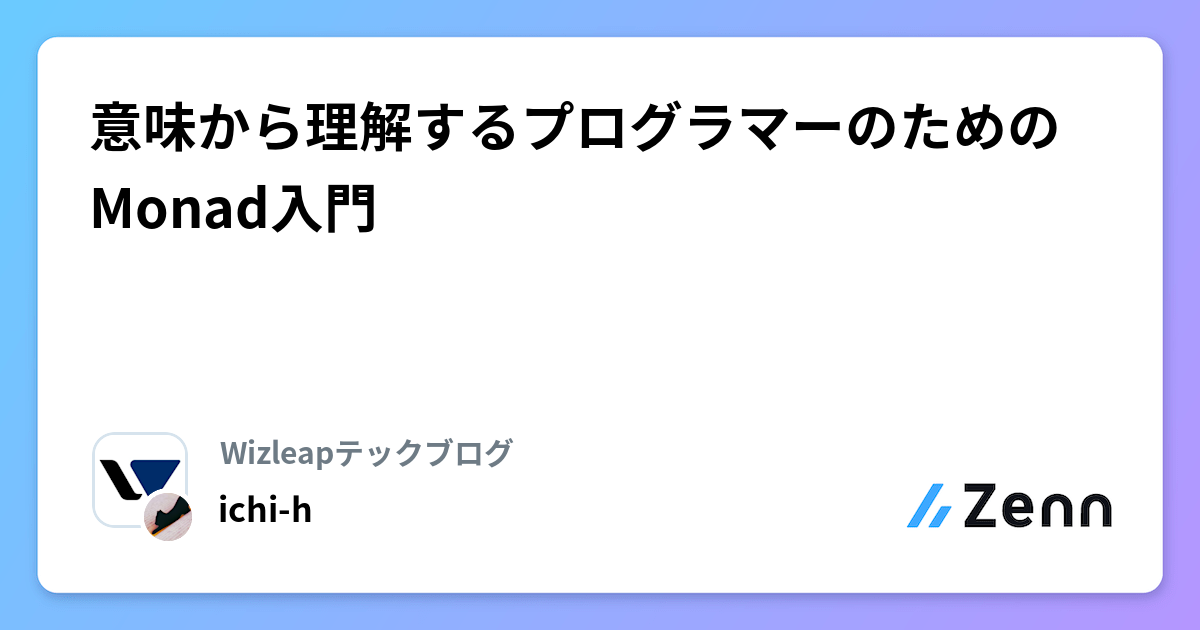 意味から理解するプログラマーのためのMonad入門

Wizleapテックブログ

ichi-h

Zenn